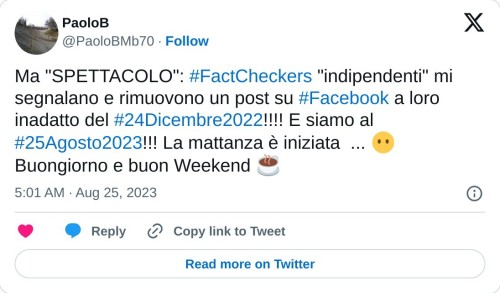 PaoloB
@PaoloBMb70 · Follow

Ma "SPETTACOLO": #FactCheckers "indipendenti" mi segnalano e rimuovono un post su #Facebook a loro inadatto del #24Dicembre2022!!!! E siamo al #25Agosto2023!!! La mattanza è iniziata ... 😶 Buongiorno e buon Weekend ☕

5:01 AM · Aug 25, 2023

Reply Copy link to Tweet

Read more on Twitter